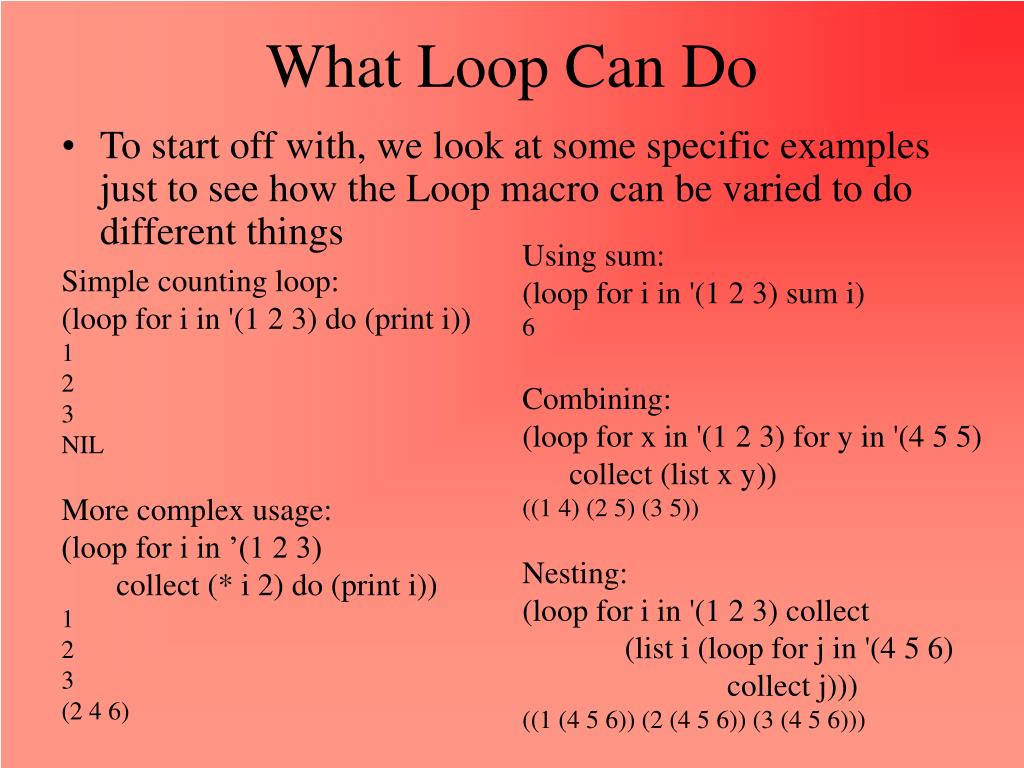 What Loop Can Do

• To start off with, we look at some specific examples just to see how the Loop macro can be varied to do different things

Simple counting loop:
(loop for i in '(1 2 3) do (print i))
1
2
3
NIL

More complex usage:
(loop for i in ’(1 2 3)
collect (* i 2) do (print i))
1
2
3
(2 4 6)

Using sum:
(loop for i in '(1 2 3) sum i)
6

Combining:
(loop for x in '(1 2 3) for y in '(4 5 5)
collect (list x y))
((1 4) (2 5) (3 5))

Nesting:
(loop for i in '(1 2 3) collect
(list i (loop for j in '(4 5 6)
collect j)))
((1 (4 5 6)) (2 (4 5 6)) (3 (4 5 6)))